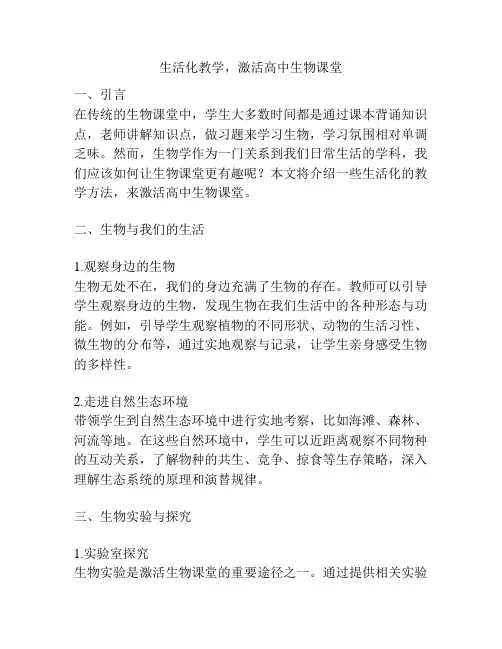 生活化教学，激活高中生物课堂

一、引言
在传统的生物课堂中，学生大多数时间都是通过课本背诵知识点，老师讲解知识点，做习题来学习生物，学习氛围相对单调乏味。然而，生物学作为一门关系到我们日常生活的学科，我们应该如何让生物课堂更有趣呢？本文将介绍一些生活化的教学方法，来激活高中生物课堂。

二、生物与我们的生活

1.观察身边的生物
生物无处不在，我们的身边充满了生物的存在。教师可以引导学生观察身边的生物，发现生物在我们生活中的各种形态与功能。例如，引导学生观察植物的不同形状、动物的生活习性、微生物的分布等，通过实地观察与记录，让学生亲身感受生物的多样性。

2.走进自然生态环境
带领学生到自然生态环境中进行实地考察，比如海滩、森林、河流等地。在这些自然环境中，学生可以近距离观察不同物种的互动关系，了解物种的共生、竞争、掠食等生存策略，深入理解生态系统的原理和演替规律。

三、生物实验与探究

1.实验室探究
生物实验是激活生物课堂的重要途径之一。通过提供相关实验